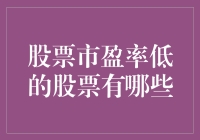 股票市盈率低的股票有哪些